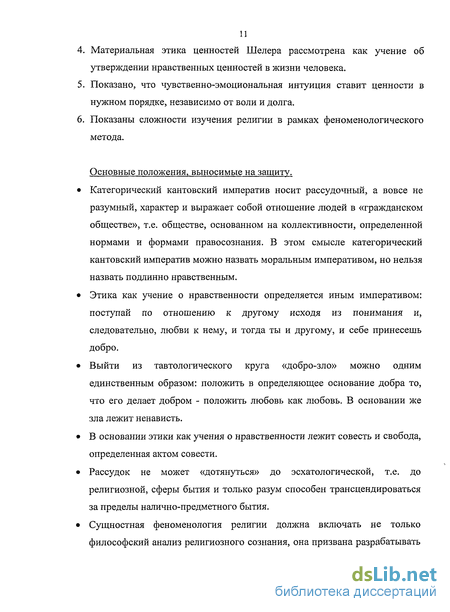 11

4. Материальная этика ценностей Шелера рассмотрена как учение об утверждении нравственных ценностей в жизни человека.

5. Показано, что чувственно-эмоциональная интуиция ставит ценности в нужном порядке, независимо от воли и долга.

6. Показаны сложности изучения религии в рамках феноменологического метода.

Основные положения, выносимые на защиту.

• Категорический кантовский императив носит рассудочный, а вовсе не разумный, характер и выражает собой отношение людей в «гражданском обществе», т.е. обществе, основанном на коллективности, определенной нормами и формами правосознания. В этом смысле категорический кантовский императив можно назвать моральным императивом, но нельзя назвать подлинно нравственным.

• Этика как учение о нравственности определяется иным императивом: поступай по отношению к другому исходя из понимания и, следовательно, любви к нему, и тогда ты и другому, и себе принесешь добро.

• Выйти из тавтологического круга «добро-зло» можно одним единственным образом: положить в определяющее основание добра то, что его делает добром - положить любовь как любовь. В основании же зла лежит ненависть.

• В основании этики как учения о нравственности лежит совесть и свобода, определенная актом совести.

• Рассудок не может «дотянуться» до эсхатологической, т.е. до религиозной, сферы бытия и только разум способен трансцендироваться за пределы налично-предметного бытия.

• Сущностная феноменология религии должна включать не только философский анализ религиозного сознания, она призвана разрабатывать

dsLib.net
библиотека диссертаций